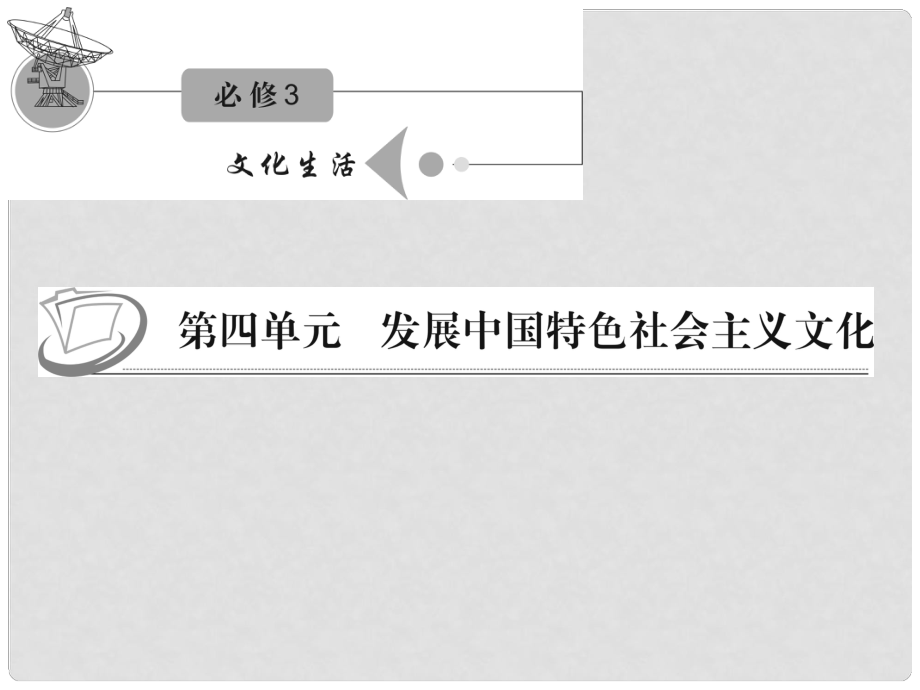 必修3

文化生活

第四单元　发展中国特色社会主义文化